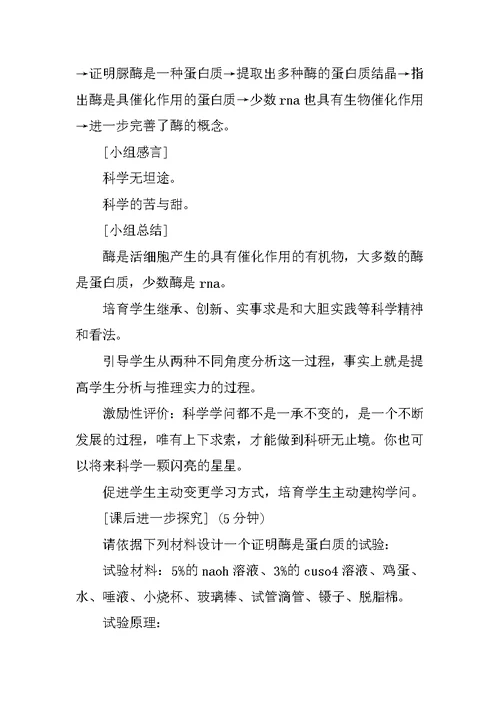 →证明脲酶是一种蛋白质→提取出多种酶的蛋白质结晶→指出酶是具催化作用的蛋白质→少数 rna 也具有生物催化作用→进一步完善了酶的概念。

[小组感言]

科学无坦途。

科学的苦与甜。

[小组总结]

酶是活细胞产生的具有催化作用的有机物，大多数的酶是蛋白质，少数酶是 rna。

培育学生继承、创新、实事求是和大胆实践等科学精神和看法。

引导学生从两种不同角度分析这一过程，事实上就是提高学生分析与推理实力的过程。

激励性评价：科学学问都不是一承不变的，是一个不断发展的过程，唯有上下求索，才能做到科研无止境。你也可以将来科学一颗闪亮的星星。

促进学生主动变更学习方式，培育学生主动建构学问。

[课后进一步探究]（5 分钟）

请依据下列材料设计一个证明酶是蛋白质的试验：

试验材料：5%的 naoh 溶液、3%的 cuso4 溶液、鸡蛋、水、唾液、小烧杯、玻璃棒、试管滴管、镊子、脱脂棉。

试验原理：